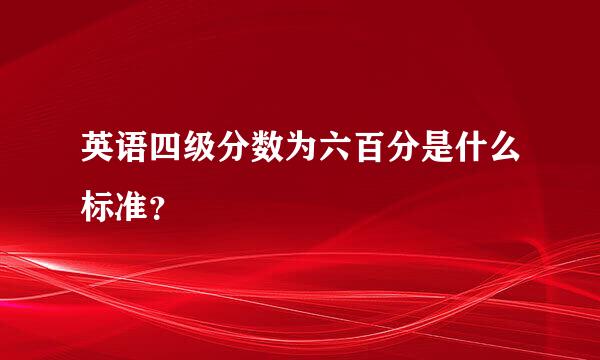 英语四级分数为六百分是什么标准？